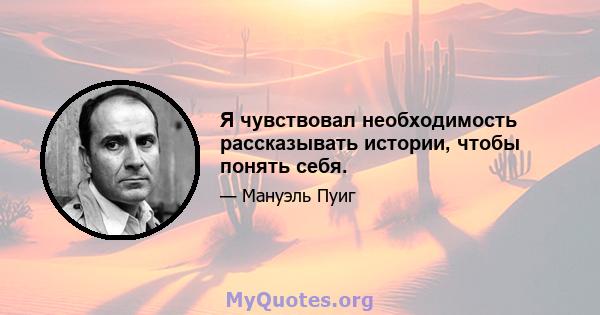 Я чувствовал необходимость рассказывать истории, чтобы понять себя.

— Мануэль Пуиг

MyQuotes.org